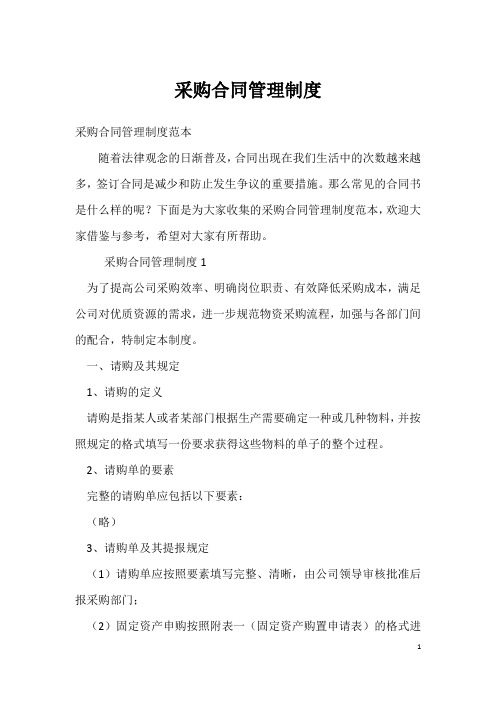 采购合同管理制度

采购合同管理制度范本

随着法律观念的日渐普及，合同出现在我们生活中的次数越来越多，签订合同是减少和防止发生争议的重要措施。那么常见的合同书是什么样的呢？下面是为大家收集的采购合同管理制度范本，欢迎大家借鉴与参考，希望对大家有所帮助。

采购合同管理制度 1

为了提高公司采购效率、明确岗位职责、有效降低采购成本，满足公司对优质资源的需求，进一步规范物资采购流程，加强与各部门间的配合，特制定本制度。

一、请购及其规定

1、请购的定义

请购是指某人或者某部门根据生产需要确定一种或几种物料，并按照规定的格式填写一份要求获得这些物料的单子的整个过程。

2、请购单的要素

完整的请购单应包括以下要素：

（略）

3、请购单及其提报规定

（1）请购单应按照要素填写完整、清晰，由公司领导审核批准后报采购部门；

（2）固定资产申购按照附表一（固定资产购置申请表）的格式进

1